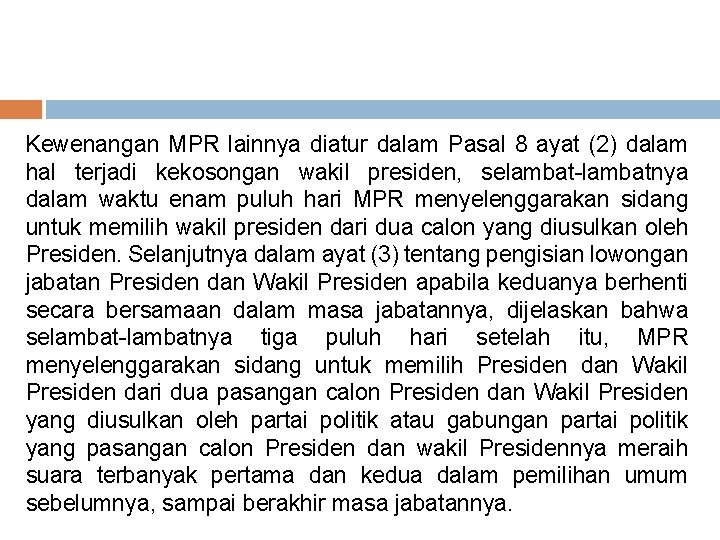 Kewenangan MPR lainnya diatur dalam Pasal 8 ayat (2) dalam hal terjadi kekosongan wakil presiden, selambat-lambatnya dalam waktu enam puluh hari MPR menyelenggarakan sidang untuk memilih wakil presiden dari dua calon yang diusulkan oleh Presiden. Selanjutnya dalam ayat (3) tentang pengisian lowongan jabatan Presiden dan Wakil Presiden apabila keduanya berhenti secara bersamaan dalam masa jabatannya, dijelaskan bahwa selambat-lambatnya tiga puluh hari setelah itu, MPR menyelenggarakan sidang untuk memilih Presiden dan Wakil Presiden dari dua pasangan calon Presiden dan Wakil Presiden yang diusulkan oleh partai politik atau gabungan partai politik yang pasangan calon Presiden dan wakil Presidennya meraih suara terbanyak pertama dan kedua dalam pemilihan umum sebelumnya, sampai berakhir masa jabatannya.